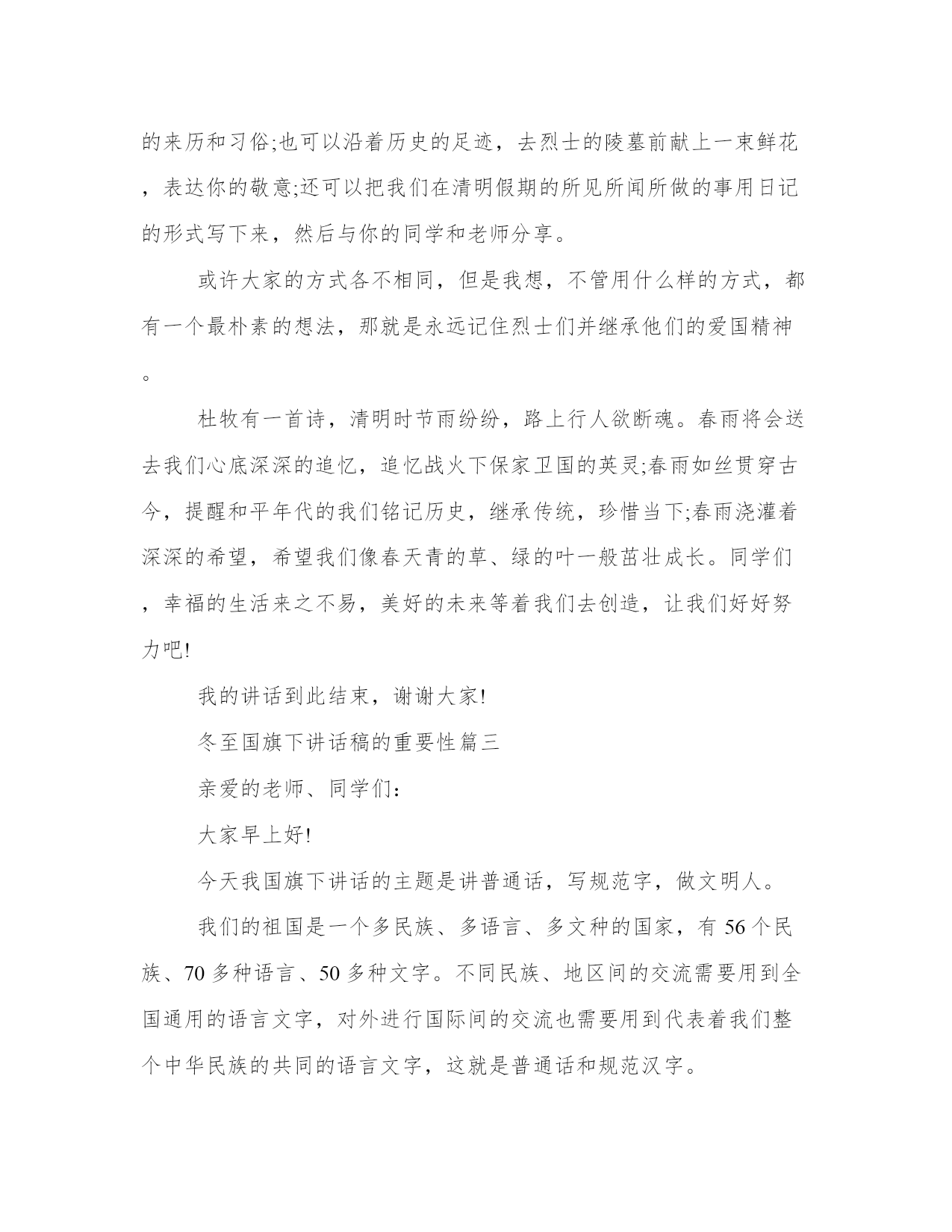 的来历和习俗;也可以沿着历史的足迹，去烈士的陵墓前献上一束鲜花，表达你的敬意;还可以把我们在清明假期的所见所闻所做的事用日记的形式写下来，然后与你的同学和老师分享。

或许大家的方式各不相同，但是我想，不管用什么样的方式，都有一个最朴素的想法，那就是永远记住烈士们并继承他们的爱国精神。

杜牧有一首诗，清明时节雨纷纷，路上行人欲断魂。春雨将会送去我们心底深深的追忆，追忆战火下保家卫国的英灵;春雨如丝贯穿古今，提醒和平年代的我们铭记历史，继承传统，珍惜当下;春雨浇灌着深深的希望，希望我们像春天青的草、绿的叶一般茁壮成长。同学们，幸福的生活来之不易，美好的未来等着我们去创造，让我们好好努力吧!

我的讲话到此结束，谢谢大家!

冬至国旗下讲话稿的重要性篇三

亲爱的老师、同学们：

大家早上好!

今天我国旗下讲话的主题是讲普通话，写规范字，做文明人。

我们的祖国是一个多民族、多语言、多文种的国家，有 56 个民族、70 多种语言、50 多种文字。不同民族、地区间的交流需要用到全国通用的语言文字，对外进行国际间的交流也需要用到代表着我们整个中华民族的共同的语言文字，这就是普通话和规范汉字。